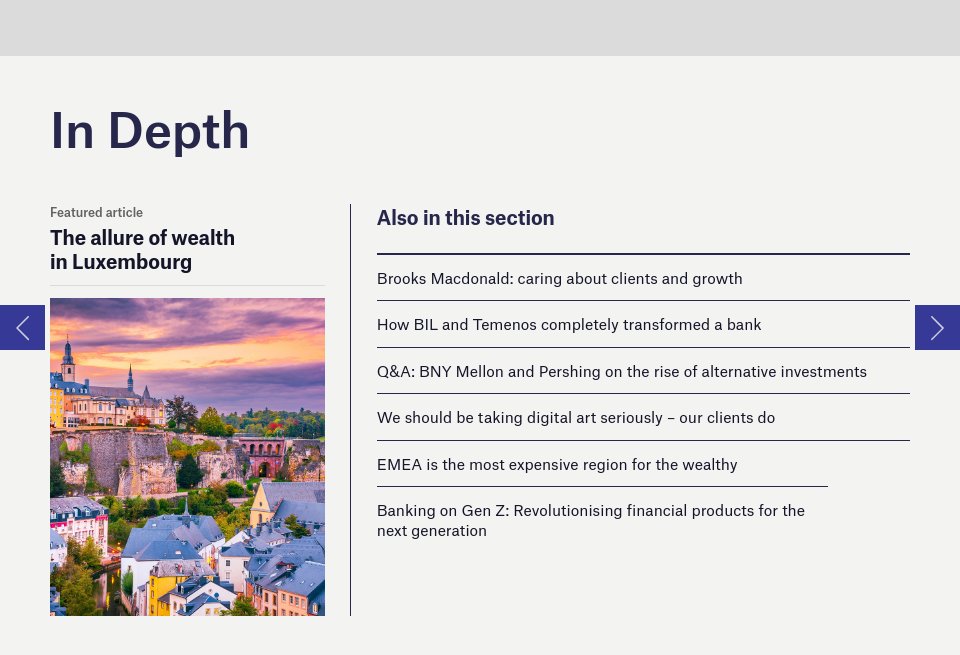 In Depth

Featured article

The allure of wealth in Luxembourg

Also in this section

Brooks Macdonald: caring about clients and growth

How BIL and Temenos completely transformed a bank

Q&A: BNY Mellon and Pershing on the rise of alternative investments

We should be taking digital art seriously – our clients do

EMEA is the most expensive region for the wealthy

Banking on Gen Z: Revolutionising financial products for the next generation